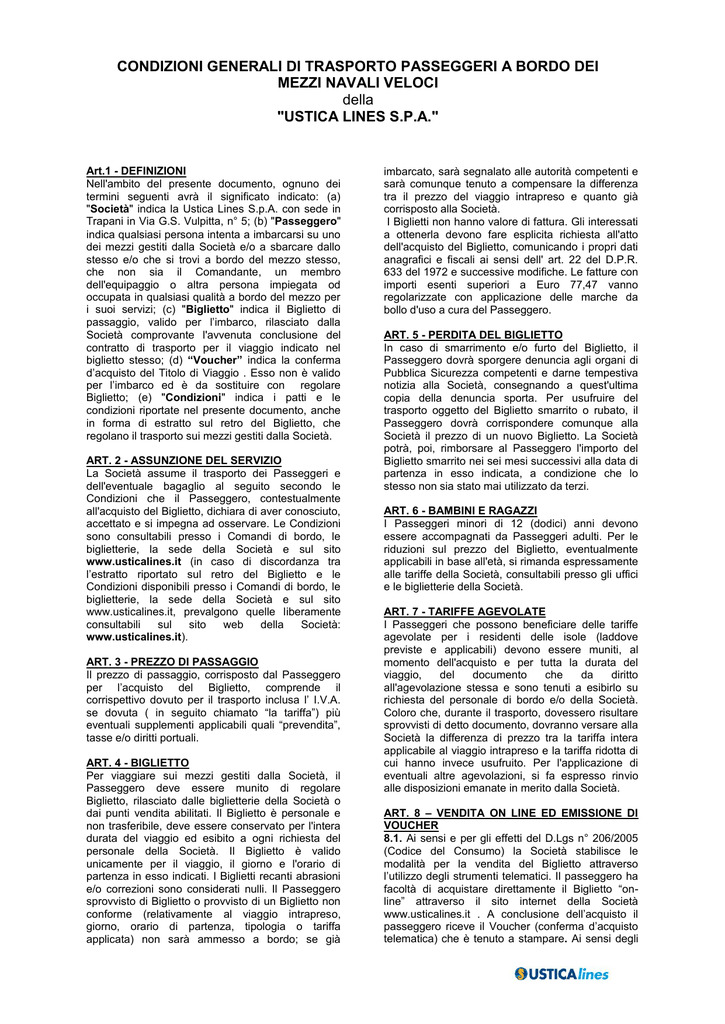 CONDIZIONI GENERALI DI TRASPORTO PASSEGGERI A BORDO DEI MEZZI NAVALI VELOCI
della
"USTICA LINES S.P.A."

Art.1 - DEFINIZIONI
Nell'ambito del presente documento, ognuno dei termini seguenti avrà il significato indicato: (a) "Società" indica la Ustica Lines S.p.A. con sede in Trapani in Via G.S. Vulpitta, n° 5; (b) "Passeggero" indica qualsiasi persona intenta a imbarcarsi su uno dei mezzi gestiti dalla Società e/o a sbarcare dallo stesso e/o che si trovi a bordo del mezzo stesso, che non sia il Comandante, un membro dell'equipaggio o altra persona impiegata od occupata in qualsiasi qualità a bordo del mezzo per i suoi servizi; (c) "Biglietto" indica il Biglietto di passaggio, valido per l'imbarco, rilasciato dalla Società comprovante l'avvenuta conclusione del contratto di trasporto per il viaggio indicato nel biglietto stesso; (d) "Voucher" indica la conferma d'acquisto del Titolo di Viaggio . Esso non è valido per l'imbarco ed è da sostituire con regolare Biglietto; (e) "Condizioni" indica i patti e le condizioni riportate nel presente documento, anche in forma di estratto sul retro del Biglietto, che regolano il trasporto sui mezzi gestiti dalla Società.

ART. 2 - ASSUNZIONE DEL SERVIZIO
La Società assume il trasporto dei Passeggeri e dell'eventuale bagaglio al seguito secondo le Condizioni che il Passeggero, contestualmente all'acquisto del Biglietto, dichiara di aver conosciuto, accettato e si impegna ad osservare. Le Condizioni sono consultabili presso i Comandi di bordo, le biglietterie, la sede della Società e sul sito www.usticalines.it (in caso di discordanza tra l'estratto riportato sul retro del Biglietto e le Condizioni disponibili presso i Comandi di bordo, le biglietterie, la sede della Società e sul sito www.usticalines.it, prevalgono quelle liberamente consultabili sul sito web della Società: www.usticalines.it).

ART. 3 - PREZZO DI PASSAGGIO
Il prezzo di passaggio, corrisposto dal Passeggero per l'acquisto del Biglietto, comprende il corrispettivo dovuto per il trasporto inclusa l' I.V.A. se dovuta ( in seguito chiamato "la tariffa") più eventuali supplementi applicabili quali "prevendita", tasse e/o diritti portuali.

ART. 4 - BIGLIETTO
Per viaggiare sui mezzi gestiti dalla Società, il Passeggero deve essere munito di regolare Biglietto, rilasciato dalle biglietterie della Società o dai punti vendita abilitati. Il Biglietto è personale e non trasferibile, deve essere conservato per l'intera durata del viaggio ed esibito a ogni richiesta del personale della Società. Il Biglietto è valido unicamente per il viaggio, il giorno e l'orario di partenza in esso indicati. I Biglietti recanti abrasioni e/o correzioni sono considerati nulli. Il Passeggero sprovvisto di Biglietto o provvisto di un Biglietto non conforme (relativamente al viaggio intrapreso, giorno, orario di partenza, tipologia o tariffa applicata) non sarà ammesso a bordo; se già imbarcato, sarà segnalato alle autorità competenti e sarà comunque tenuto a compensare la differenza tra il prezzo del viaggio intrapreso e quanto già corrisposto alla Società.
I Biglietti non hanno valore di fattura. Gli interessati a ottenerla devono fare esplicita richiesta all'atto dell'acquisto del Biglietto, comunicando i propri dati anagrafici e fiscali ai sensi dell' art. 22 del D.P.R. 633 del 1972 e successive modifiche. Le fatture con importi esenti superiori a Euro 77,47 vanno regolarizzate con applicazione delle marche da bollo d'uso a cura del Passeggero.

ART. 5 - PERDITA DEL BIGLIETTO
In caso di smarrimento e/o furto del Biglietto, il Passeggero dovrà sporgere denuncia agli organi di Pubblica Sicurezza competenti e darne tempestiva notizia alla Società, consegnando a quest'ultima copia della denuncia sporta. Per usufruire del trasporto oggetto del Biglietto smarrito o rubato, il Passeggero dovrà corrispondere comunque alla Società il prezzo di un nuovo Biglietto. La Società potrà, poi, rimborsare al Passeggero l'importo del Biglietto smarrito nei sei mesi successivi alla data di partenza in esso indicata, a condizione che lo stesso non sia stato mai utilizzato da terzi.

ART. 6 - BAMBINI E RAGAZZI
I Passeggeri minori di 12 (dodici) anni devono essere accompagnati da Passeggeri adulti. Per le riduzioni sul prezzo del Biglietto, eventualmente applicabili in base all'età, si rimanda espressamente alle tariffe della Società, consultabili presso gli uffici e le biglietterie della Società.

ART. 7 - TARIFFE AGEVOLATE
I Passeggeri che possono beneficiare delle tariffe agevolate per i residenti delle isole (laddove previste e applicabili) devono essere muniti, al momento dell'acquisto e per tutta la durata del viaggio, del documento che da diritto all'agevolazione stessa e sono tenuti a esibirlo su richiesta del personale di bordo e/o della Società. Coloro che, durante il trasporto, dovessero risultare sprovvisti di detto documento, dovranno versare alla Società la differenza di prezzo tra la tariffa intera applicabile al viaggio intrapreso e la tariffa ridotta di cui hanno invece usufruito. Per l'applicazione di eventuali altre agevolazioni, si fa espresso rinvio alle disposizioni emanate in merito dalla Società.

ART. 8 – VENDITA ON LINE ED EMISSIONE DI VOUCHER
8.1. Ai sensi e per gli effetti del D.Lgs n° 206/2005 (Codice del Consumo) la Società stabilisce le modalità per la vendita del Biglietto attraverso l'utilizzo degli strumenti telematici. Il passeggero ha facoltà di acquistare direttamente il Biglietto "on-line" attraverso il sito internet della Società www.usticalines.it . A conclusione dell'acquisto il passeggero riceve il Voucher (conferma d'acquisto telematica) che è tenuto a stampare. Ai sensi degli

USTICAlines